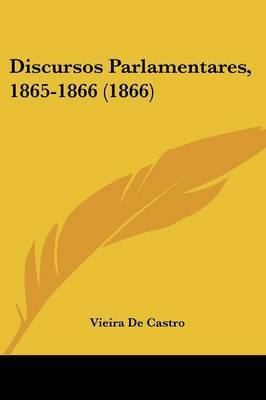 Discursos Parlamentares, 1865-1866 (1866)

Vieira De Castro